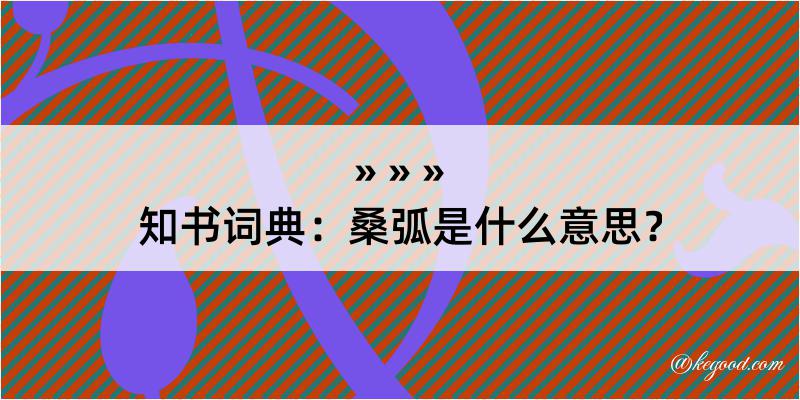 » » »
知书词典：桑弧是什么意思？
@kegood.com